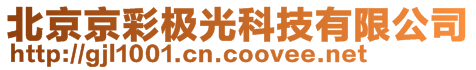 北京京彩极光科技有限公司
http://gjl1001.cn.coovee.net